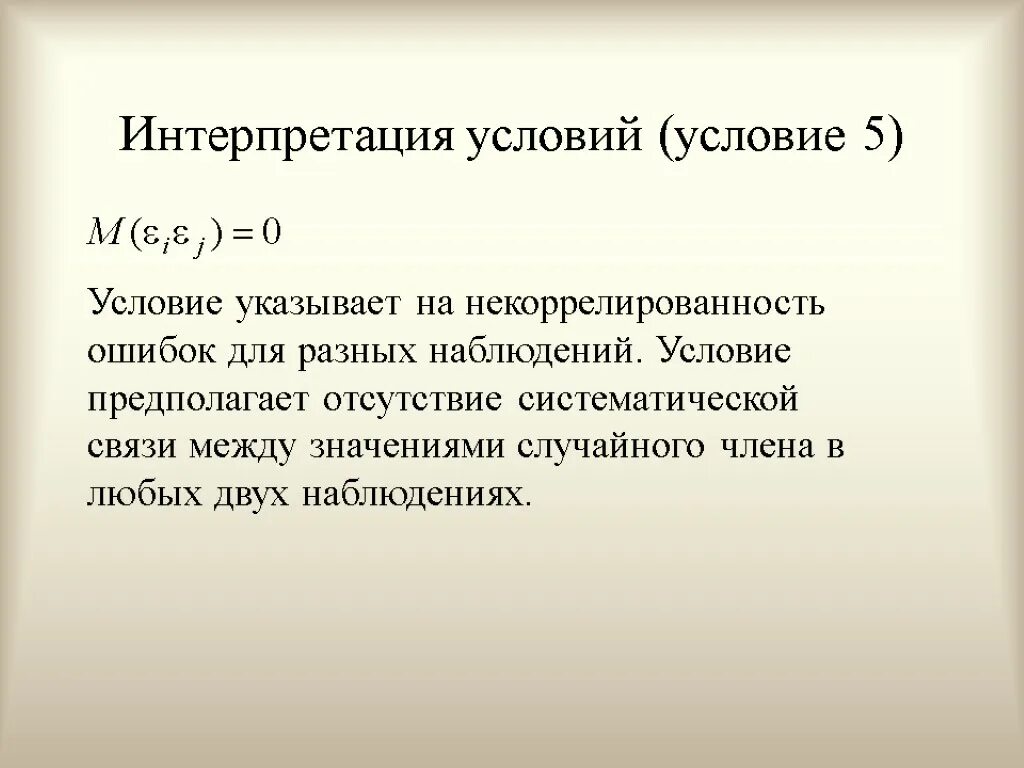 Интерпретация условий (условие 5)

$M(\varepsilon_i \varepsilon_j) = 0$

Условие указывает на некоррелированность ошибок для разных наблюдений. Условие предполагает отсутствие систематической связи между значениями случайного члена в любых двух наблюдениях.